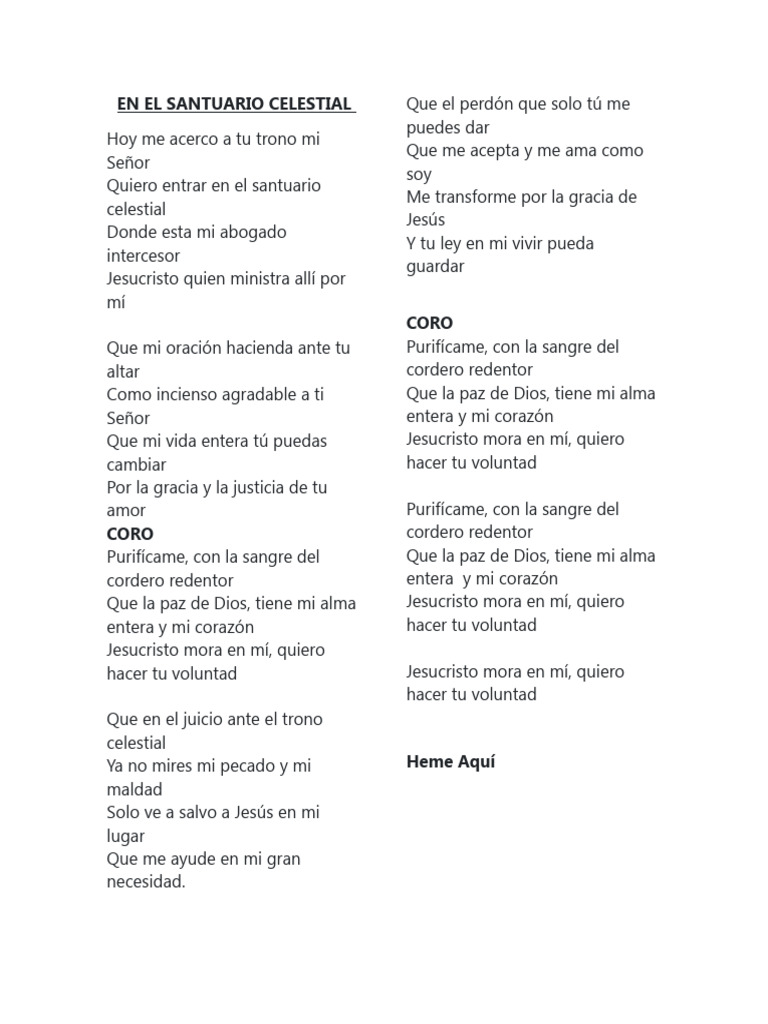 EN EL SANTUARIO CELESTIAL

Hoy me acerco a tu trono mi Señor
Quiero entrar en el santuario celestial
Donde esta mi abogado intercesor
Jesucristo quien ministra allí por mí

Que mi oración hacienda ante tu altar
Como incienso agradable a ti Señor
Que mi vida entera tú puedas cambiar
Por la gracia y la justicia de tu amor
CORO
Purifícame, con la sangre del cordero redentor
Que la paz de Dios, tiene mi alma entera y mi corazón
Jesucristo mora en mí, quiero hacer tu voluntad

Que en el juicio ante el trono celestial
Ya no mires mi pecado y mi maldad
Solo ve a salvo a Jesús en mi lugar
Que me ayude en mi gran necesidad.

Que el perdón que solo tú me puedes dar
Que me acepta y me ama como soy
Me transforme por la gracia de Jesús
Y tu ley en mi vivir pueda guardar

CORO
Purifícame, con la sangre del cordero redentor
Que la paz de Dios, tiene mi alma entera y mi corazón
Jesucristo mora en mí, quiero hacer tu voluntad

Purifícame, con la sangre del cordero redentor
Que la paz de Dios, tiene mi alma entera y mi corazón
Jesucristo mora en mí, quiero hacer tu voluntad

Jesucristo mora en mí, quiero hacer tu voluntad

Heme Aquí